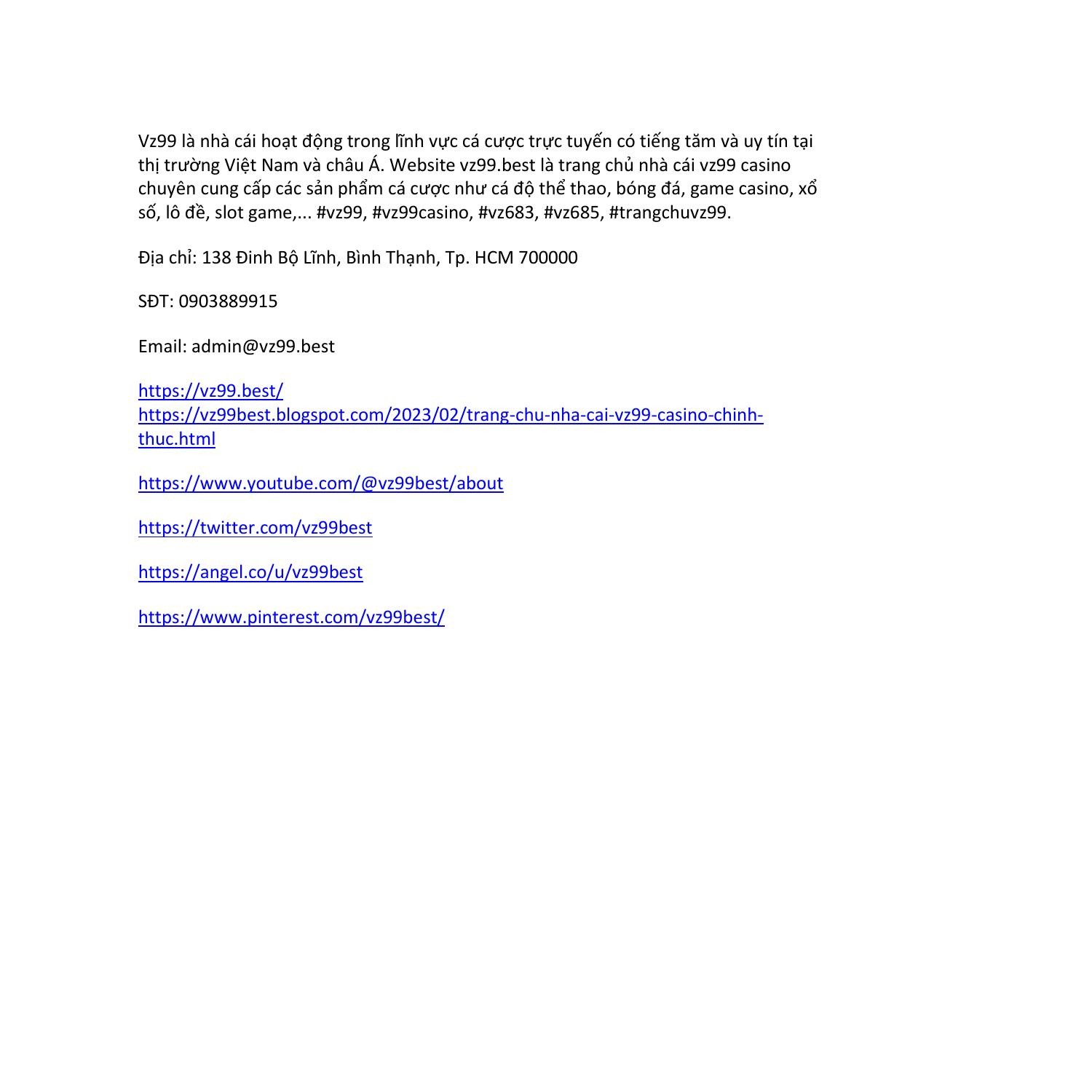 Vz99 là nhà cái hoạt động trong lĩnh vực cá cược trực tuyến có tiếng tăm và uy tín tại thị trường Việt Nam và châu Á. Website vz99.best là trang chủ nhà cái vz99 casino chuyên cung cấp các sản phẩm cá cược như cá độ thể thao, bóng đá, game casino, xổ số, lô đề, slot game,... #vz99, #vz99casino, #vz683, #vz685, #trangchuvz99.

Địa chỉ: 138 Đinh Bộ Lĩnh, Bình Thạnh, Tp. HCM 700000

SĐT: 0903889915

Email: admin@vz99.best

https://vz99.best/
https://vz99best.blogspot.com/2023/02/trang-chu-nha-cai-vz99-casino-chinh-thuc.html

https://www.youtube.com/@vz99best/about

https://twitter.com/vz99best

https://angel.co/u/vz99best

https://www.pinterest.com/vz99best/